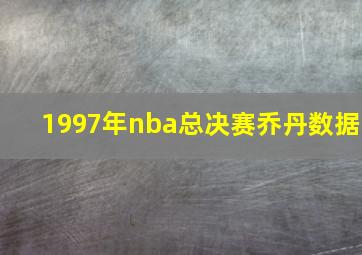 1997年nba总决赛乔丹数据